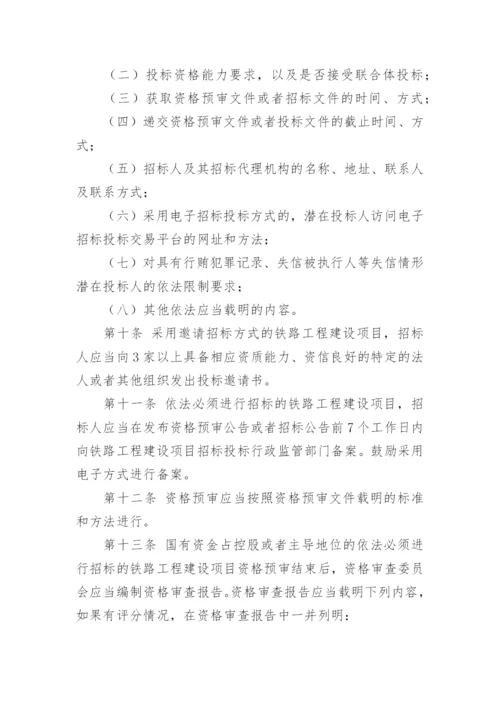 （二）投标资格能力要求，以及是否接受联合体投标；

（三）获取资格预审文件或者招标文件的时间、方式；

（四）递交资格预审文件或者投标文件的截止时间、方式；

（五）招标人及其招标代理机构的名称、地址、联系人及联系方式；

（六）采用电子招标投标方式的，潜在投标人访问电子招标投标交易平台的网址和方法；

（七）对具有行贿犯罪记录、失信被执行人等失信情形潜在投标人的依法限制要求；

（八）其他依法应当载明的内容。

第十条 采用邀请招标方式的铁路工程建设项目，招标人应当向3家以上具备相应资质能力、资信良好的特定的法人或者其他组织发出投标邀请书。

第十一条 依法必须进行招标的铁路工程建设项目，招标人应当在发布资格预审公告或者招标公告前7个工作日内向铁路工程建设项目招标投标行政监管部门备案。鼓励采用电子方式进行备案。

第十二条 资格预审应当按照资格预审文件载明的标准和方法进行。

第十三条 国有资金占控股或者主导地位的依法必须进行招标的铁路工程建设项目资格预审结束后，资格审查委员会应当编制资格审查报告。资格审查报告应当载明下列内容，如果有评分情况，在资格审查报告中一并列明：